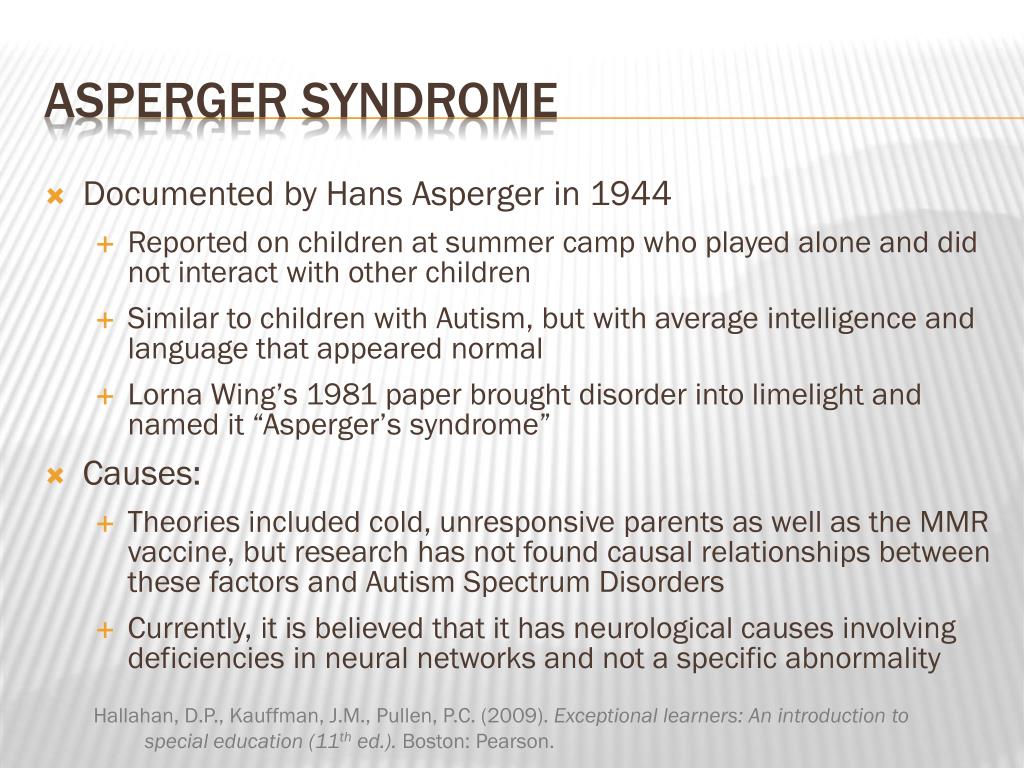 ASPERGER SYNDROME

Documented by Hans Asperger in 1944

Reported on children at summer camp who played alone and did not interact with other children

Similar to children with Autism, but with average intelligence and language that appeared normal

Lorna Wing’s 1981 paper brought disorder into limelight and named it “Asperger’s syndrome”

Causes:

Theories included cold, unresponsive parents as well as the MMR vaccine, but research has not found causal relationships between these factors and Autism Spectrum Disorders

Currently, it is believed that it has neurological causes involving deficiencies in neural networks and not a specific abnormality

Hallahan, D.P., Kauffman, J.M., Pullen, P.C. (2009). Exceptional learners: An introduction to special education ($11^{th}$ ed.). Boston: Pearson.